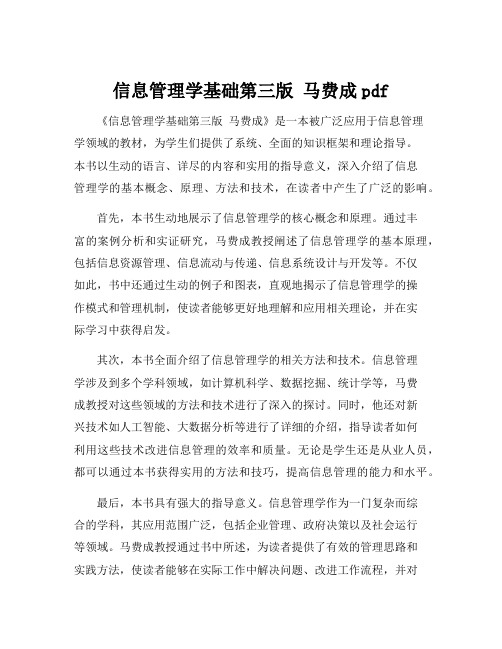 信息管理学基础第三版 马费成 pdf

《信息管理学基础第三版 马费成》是一本被广泛应用于信息管理学领域的教材，为学生们提供了系统、全面的知识框架和理论指导。本书以生动的语言、详尽的内容和实用的指导意义，深入介绍了信息管理学的基本概念、原理、方法和技术，在读者中产生了广泛的影响。

首先，本书生动地展示了信息管理学的核心概念和原理。通过丰富的案例分析和实证研究，马费成教授阐述了信息管理学的基本原理，包括信息资源管理、信息流动与传递、信息系统设计与开发等。不仅如此，书中还通过生动的例子和图表，直观地揭示了信息管理学的操作模式和管理机制，使读者能够更好地理解和应用相关理论，并在实际学习中获得启发。

其次，本书全面介绍了信息管理学的相关方法和技术。信息管理学涉及到多个学科领域，如计算机科学、数据挖掘、统计学等，马费成教授对这些领域的方法和技术进行了深入的探讨。同时，他还对新兴技术如人工智能、大数据分析等进行了详细的介绍，指导读者如何利用这些技术改进信息管理的效率和质量。无论是学生还是从业人员，都可以通过本书获得实用的方法和技巧，提高信息管理的能力和水平。

最后，本书具有强大的指导意义。信息管理学作为一门复杂而综合的学科，其应用范围广泛，包括企业管理、政府决策以及社会运行等领域。马费成教授通过书中所述，为读者提供了有效的管理思路和实践方法，使读者能够在实际工作中解决问题、改进工作流程，并对